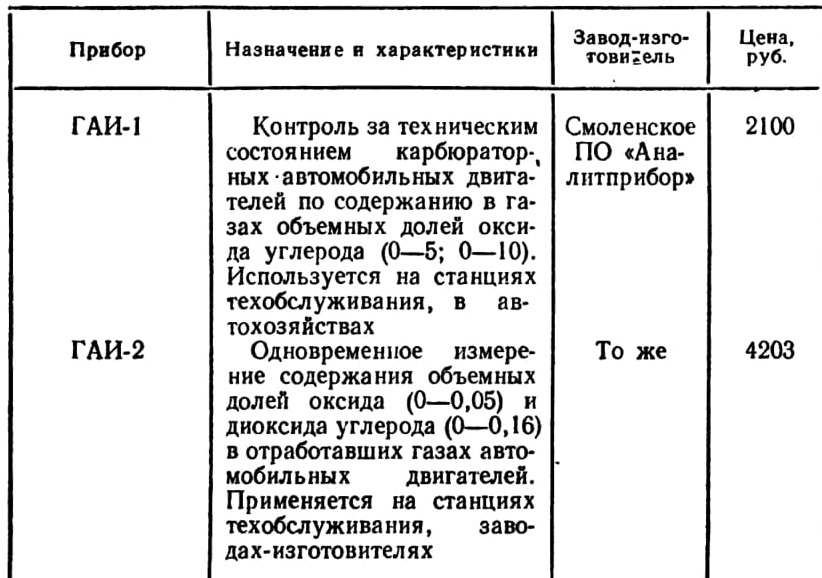 | Прибор | Назначение и характеристики | Завод-изготовитель | Цена, руб. |
|---|---|---|---|
| ГАИ-1 | Контроль за техническим состоянием карбюраторных автомобильных двигателей по содержанию в газах объемных долей оксида углерода (0—5; 0—10). Используется на станциях техобслуживания, в автохозяйствах | Смоленское ПО «Аналитприбор» | 2100 |
| ГАИ-2 | Одновременное измерение содержания объемных долей оксида (0—0,05) и диоксида углерода (0—0,16) в отработавших газах автомобильных двигателей. Применяется на станциях техобслуживания, заводах-изготовителях | То же | 4203 |